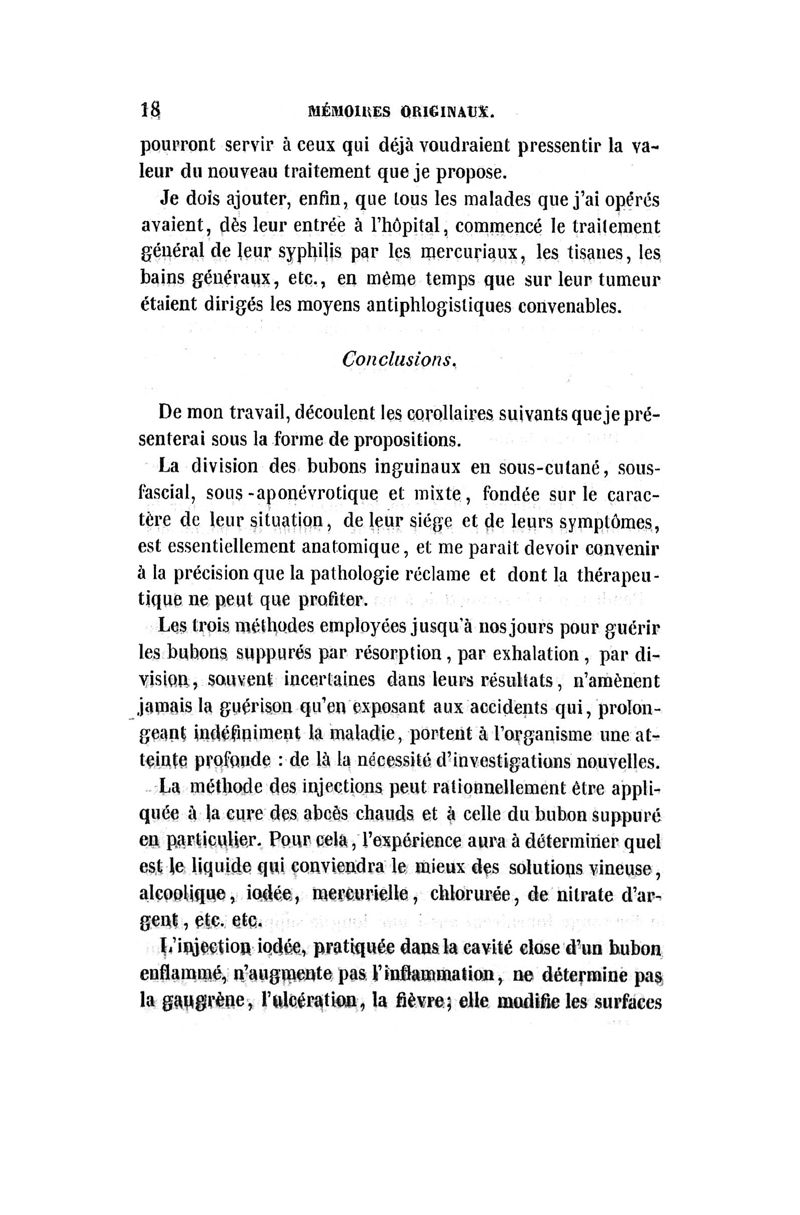 18 MÉMOIRES ORIGINAUX.

pourront servir à ceux qui déjà voudraient pressentir la valeur du nouveau traitement que je propose.

Je dois ajouter, enfin, que tous les malades que j'ai opérés avaient, dès leur entrée à l'hôpital, commencé le traitement général de leur syphilis par les mercuriaux, les tisanes, les bains généraux, etc., en même temps que sur leur tumeur étaient dirigés les moyens antiphlogistiques convenables.

Conclusions.

De mon travail, découlent les corollaires suivants que je présenterai sous la forme de propositions.

La division des bubons inguinaux en sous-cutané, sous-fascial, sous-aponévrotique et mixte, fondée sur le caractère de leur situation, de leur siége et de leurs symptômes, est essentiellement anatomique, et me paraît devoir convenir à la précision que la pathologie réclame et dont la thérapeutique ne peut que profiter.

Les trois méthodes employées jusqu'à nos jours pour guérir les bubons suppurés par résorption, par exhalation, par division, souvent incertaines dans leurs résultats, n'amènent jamais la guérison qu'en exposant aux accidents qui, prolongeant indéfiniment la maladie, portent à l'organisme une atteinte profonde : de là la nécessité d'investigations nouvelles.

La méthode des injections peut rationnellement être appliquée à la cure des abcès chauds et à celle du bubon suppuré en particulier. Pour cela, l'expérience aura à déterminer quel est le liquide qui conviendra le mieux des solutions vineuse, alcoolique, iodée, mercurielle, chlorurée, de nitrate d'argent, etc. etc.

L'injection iodée, pratiquée dans la cavité close d'un bubon enflammé, n'augmente pas l'inflammation, ne détermine pas la gangrène, l'ulcération, la fièvre; elle modifie les surfaces